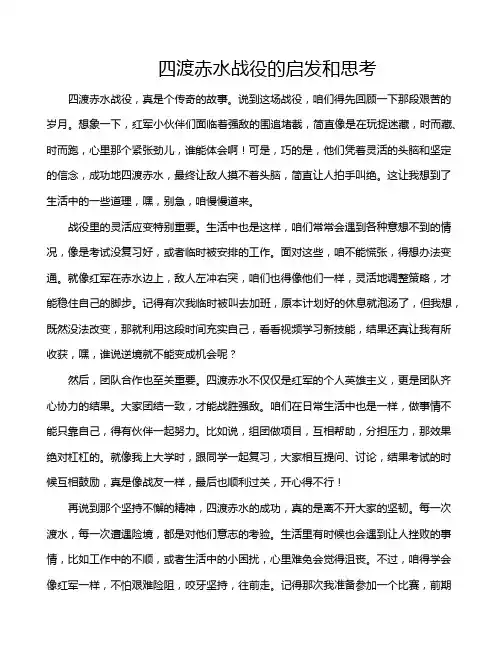 四渡赤水战役的启发和思考

四渡赤水战役，真是个传奇的故事。说到这场战役，咱们得先回顾一下那段艰苦的岁月。想象一下，红军小伙伴们面临着强敌的围追堵截，简直像是在玩捉迷藏，时而藏、时而跑，心里那个紧张劲儿，谁能体会啊！可是，巧的是，他们凭着灵活的头脑和坚定的信念，成功地四渡赤水，最终让敌人摸不着头脑，简直让人拍手叫绝。这让我想到了生活中的一些道理，嘿，别急，咱慢慢道来。

战役里的灵活应变特别重要。生活中也是这样，咱们常常会遇到各种意想不到的情况，像是考试没复习好，或者临时被安排的工作。面对这些，咱不能慌张，得想办法变通。就像红军在赤水边上，敌人左冲右突，咱们也得像他们一样，灵活地调整策略，才能稳住自己的脚步。记得有次我临时被叫去加班，原本计划好的休息就泡汤了，但我想，既然没法改变，那就利用这段时间充实自己，看看视频学习新技能，结果还真让我有所收获，嘿，谁说逆境就不能变成机会呢？

然后，团队合作也至关重要。四渡赤水不仅仅是红军的个人英雄主义，更是团队齐心协力的结果。大家团结一致，才能战胜强敌。咱们在日常生活中也是一样，做事情不能只靠自己，得有伙伴一起努力。比如说，组团做项目，互相帮助，分担压力，那效果绝对杠杠的。就像我上大学时，跟同学一起复习，大家相互提问、讨论，结果考试的时候互相鼓励，真是像战友一样，最后也顺利过关，开心得不行！

再说到那个坚持不懈的精神，四渡赤水的成功，真的是离不开大家的坚韧。每一次渡水，每一次遭遇险境，都是对他们意志的考验。生活里有时候也会遇到让人挫败的事情，比如工作中的不顺，或者生活中的小困扰，心里难免会觉得沮丧。不过，咱得学会像红军一样，不怕艰难险阻，咬牙坚持，往前走。记得那次我准备参加一个比赛，前期